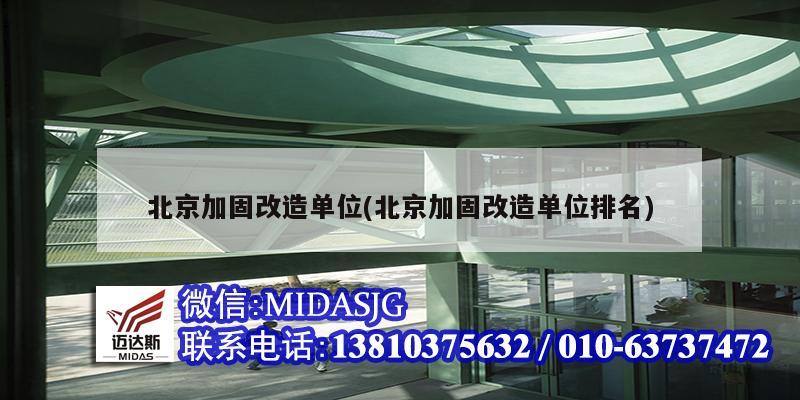 北京加固改造单位(北京加固改造单位排名)

迈达斯
MIDAS

微信:MIDASJG
联系电话:13810375632 / 010-63737472